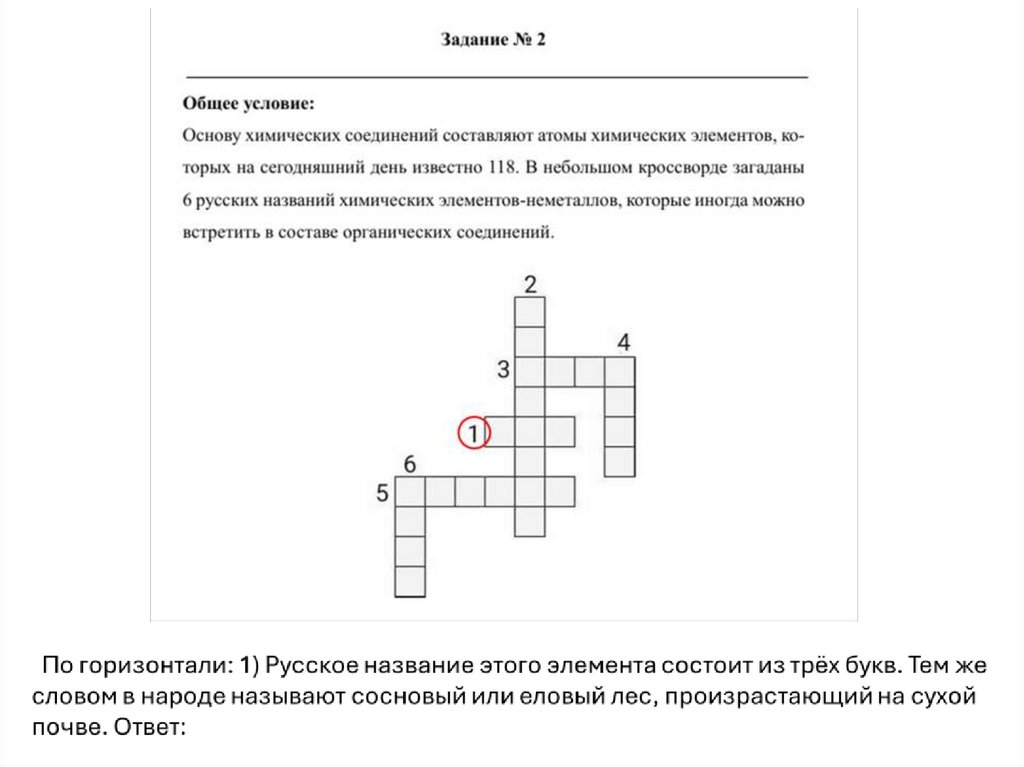 Задание № 2

Общее условие:
Основу химических соединений составляют атомы химических элементов, которых на сегодняшний день известно 118. В небольшом кроссворде загаданы 6 русских названий химических элементов-неметаллов, которые иногда можно встретить в составе органических соединений.

2
4
3
1
6
5

По горизонтали: 1) Русское название этого элемента состоит из трёх букв. Тем же словом в народе называют сосновый или еловый лес, произрастающий на сухой почве. Ответ: